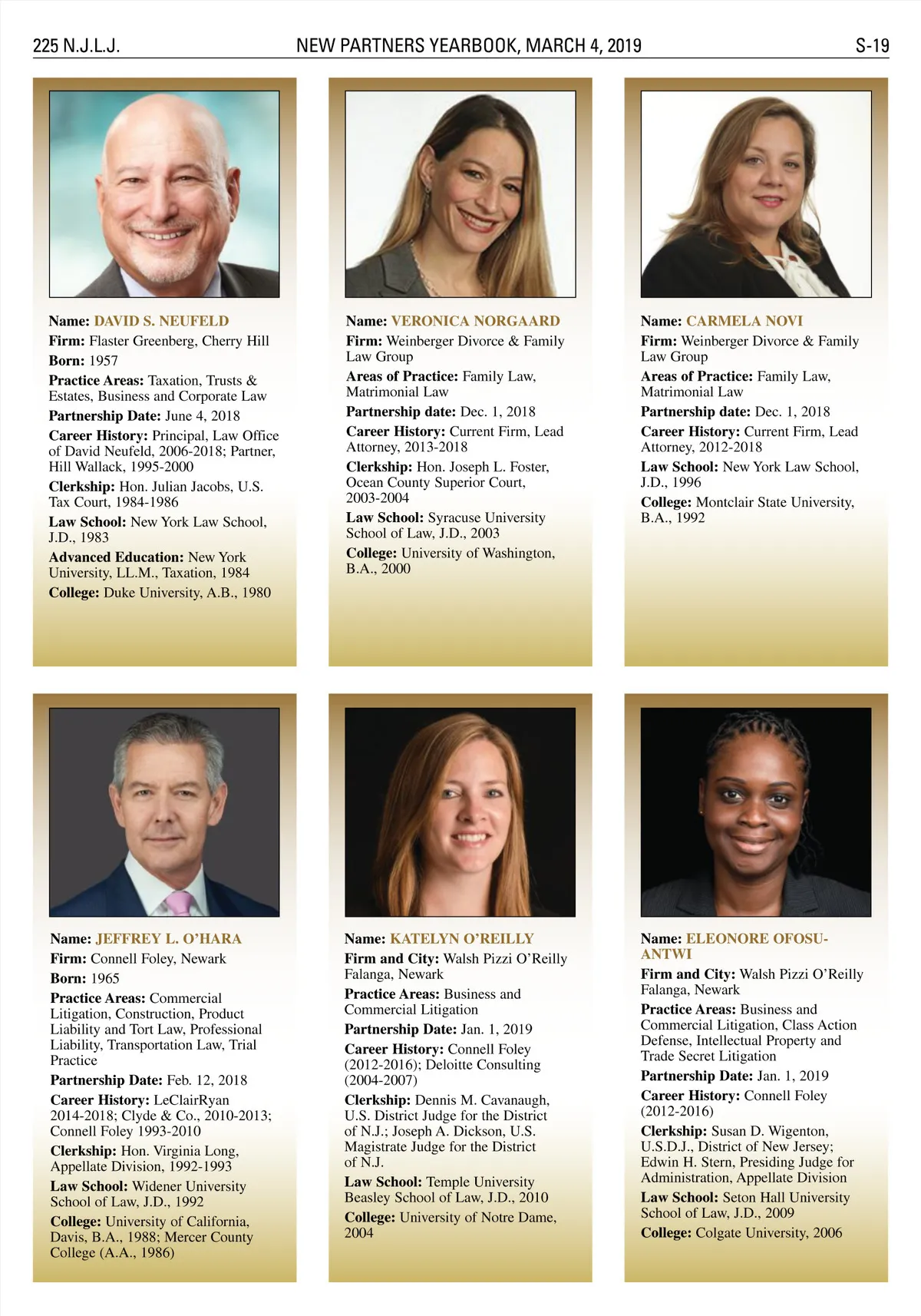 225 N.J.L.J. NEW PARTNERS YEARBOOK, MARCH 4, 2019 S-19

Name: DAVID S. NEUFELD
Firm: Flaster Greenberg, Cherry Hill
Born: 1957
Practice Areas: Taxation, Trusts & Estates, Business and Corporate Law
Partnership Date: June 4, 2018
Career History: Principal, Law Office of David Neufeld, 2006-2018; Partner, Hill Wallack, 1995-2000
Clerkship: Hon. Julian Jacobs, U.S. Tax Court, 1984-1986
Law School: New York Law School, J.D., 1983
Advanced Education: New York University, LL.M., Taxation, 1984
College: Duke University, A.B., 1980

Name: VERONICA NORGAARD
Firm: Weinberger Divorce & Family Law Group
Areas of Practice: Family Law, Matrimonial Law
Partnership date: Dec. 1, 2018
Career History: Current Firm, Lead Attorney, 2013-2018
Clerkship: Hon. Joseph L. Foster, Ocean County Superior Court, 2003-2004
Law School: Syracuse University School of Law, J.D., 2003
College: University of Washington, B.A., 2000

Name: CARMELA NOVI
Firm: Weinberger Divorce & Family Law Group
Areas of Practice: Family Law, Matrimonial Law
Partnership date: Dec. 1, 2018
Career History: Current Firm, Lead Attorney, 2012-2018
Law School: New York Law School, J.D., 1996
College: Montclair State University, B.A., 1992

Name: JEFFREY L. O'HARA
Firm: Connell Foley, Newark
Born: 1965
Practice Areas: Commercial Litigation, Construction, Product Liability and Tort Law, Professional Liability, Transportation Law, Trial Practice
Partnership Date: Feb. 12, 2018
Career History: LeClairRyan 2014-2018; Clyde & Co., 2010-2013; Connell Foley 1993-2010
Clerkship: Hon. Virginia Long, Appellate Division, 1992-1993
Law School: Widener University School of Law, J.D., 1992
College: University of California, Davis, B.A., 1988; Mercer County College (A.A., 1986)

Name: KATELYN O'REILLY
Firm and City: Walsh Pizzi O'Reilly Falanga, Newark
Practice Areas: Business and Commercial Litigation
Partnership Date: Jan. 1, 2019
Career History: Connell Foley (2012-2016); Deloitte Consulting (2004-2007)
Clerkship: Dennis M. Cavanaugh, U.S. District Judge for the District of N.J.; Joseph A. Dickson, U.S. Magistrate Judge for the District of N.J.
Law School: Temple University Beasley School of Law, J.D., 2010
College: University of Notre Dame, 2004

Name: ELEONORE OFOSU-ANTWI
Firm and City: Walsh Pizzi O'Reilly Falanga, Newark
Practice Areas: Business and Commercial Litigation, Class Action Defense, Intellectual Property and Trade Secret Litigation
Partnership Date: Jan. 1, 2019
Career History: Connell Foley (2012-2016)
Clerkship: Susan D. Wigenton, U.S.D.J., District of New Jersey; Edwin H. Stern, Presiding Judge for Administration, Appellate Division
Law School: Seton Hall University School of Law, J.D., 2009
College: Colgate University, 2006